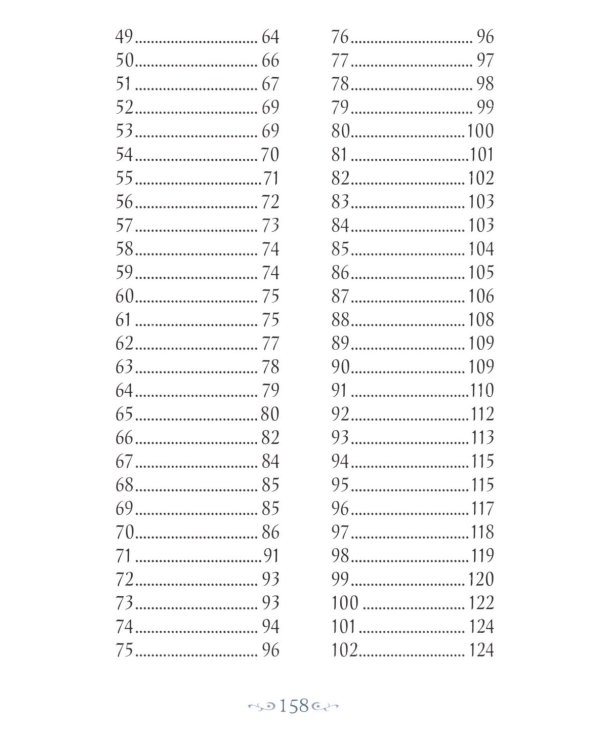 49 64
50 66
51 67
52 69
53 69
54 70
55 71
56 72
57 73
58 74
59 74
60 75
61 75
62 77
63 78
64 79
65 80
66 82
67 84
68 85
69 85
70 86
71 91
72 93
73 93
74 94
75 96

76 96
77 97
78 98
79 99
80 100
81 101
82 102
83 103
84 103
85 104
86 105
87 106
88 108
89 109
90 109
91 110
92 112
93 113
94 115
95 115
96 117
97 118
98 119
99 120
100 122
101 124
102 124

158